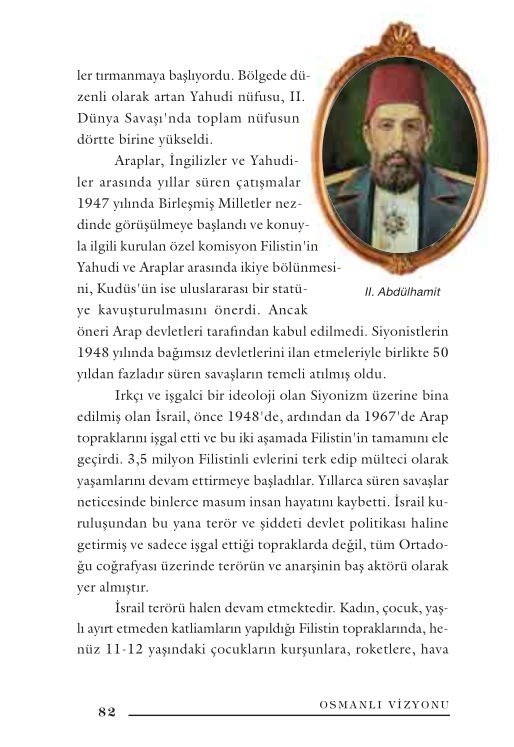 ler tırmanmaya başlıyordu. Bölgede düzenli olarak artan Yahudi nüfusu, II. Dünya Savaşı'nda toplam nüfusun dörtte birine yükseldi.

Araplar, İngilizler ve Yahudiler arasında yıllar süren çatışmalar 1947 yılında Birleşmiş Milletler nezdinde görüşülmeye başlandı ve konuyla ilgili kurulan özel komisyon Filistin'in Yahudi ve Araplar arasında ikiye bölünmesini, Kudüs'ün ise uluslararası bir statüye kavuşturulmasını önerdi. Ancak öneri Arap devletleri tarafından kabul edilmedi. Siyonistlerin 1948 yılında bağımsız devletlerini ilan etmeleriyle birlikte 50 yıldan fazladır süren savaşların temeli atılmış oldu.

II. Abdülhamit

Irkçı ve işgalci bir ideoloji olan Siyonizm üzerine bina edilmiş olan İsrail, önce 1948'de, ardından da 1967'de Arap topraklarını işgal etti ve bu iki aşamada Filistin'in tamamını ele geçirdi. 3,5 milyon Filistinli evlerini terk edip mülteci olarak yaşamlarını devam ettirmeye başladılar. Yıllarca süren savaşlar neticesinde binlerce masum insan hayatını kaybetti. İsrail kuruluşundan bu yana terör ve şiddeti devlet politikası haline getirmiş ve sadece işgal ettiği topraklarda değil, tüm Ortadoğu coğrafyası üzerinde terörün ve anarşinin baş aktörü olarak yer almıştır.

İsrail terörü halen devam etmektedir. Kadın, çocuk, yaşlı ayırt etmeden katliamların yapıldığı Filistin topraklarında, henüz 11-12 yaşındaki çocukların kurşunlara, roketlere, hava

82 OSMANLI VİZYONU